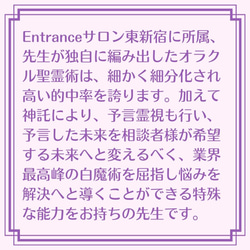 Entranceサロン東新宿に所属、先生が独自に編み出したオラクル聖霊術は、細かく細分化され高い的中率を誇ります。加えて神託により、予言霊視も行い、予言した未来を相談者様が希望する未来へと変えるべく、業界最高峰の白魔術を屈指し悩みを解決へと導くことができる特殊な能力をお持ちの先生です。